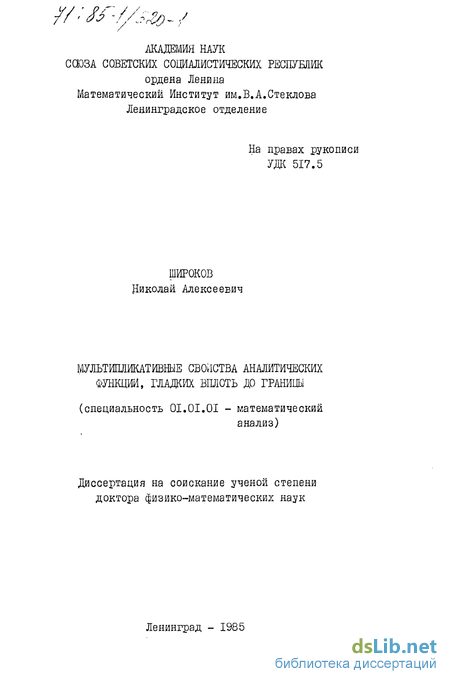 71:85-1/320-1

АКАДЕМИЯ НАУК
СОЮЗА СОВЕТСКИХ СОЦИАЛИСТИЧЕСКИХ РЕСПУБЛИК
ордена Ленина
Математический Институт им.В.А.Стеклова
Ленинградское отделение

На правах рукописи
УДК 517.5

ШИРОКОВ
Николай Алексеевич

МУЛЬТИПЛИКАТИВНЫЕ СВОЙСТВА АНАЛИТИЧЕСКИХ ФУНКЦИЙ, ГЛАДКИХ ВПЛОТЬ ДО ГРАНИЦЫ

(специальность 01.01.01 - математический анализ)

Диссертация на соискание ученой степени доктора физико-математических наук

Ленинград - 1985

dsLib.net
библиотека диссертаций